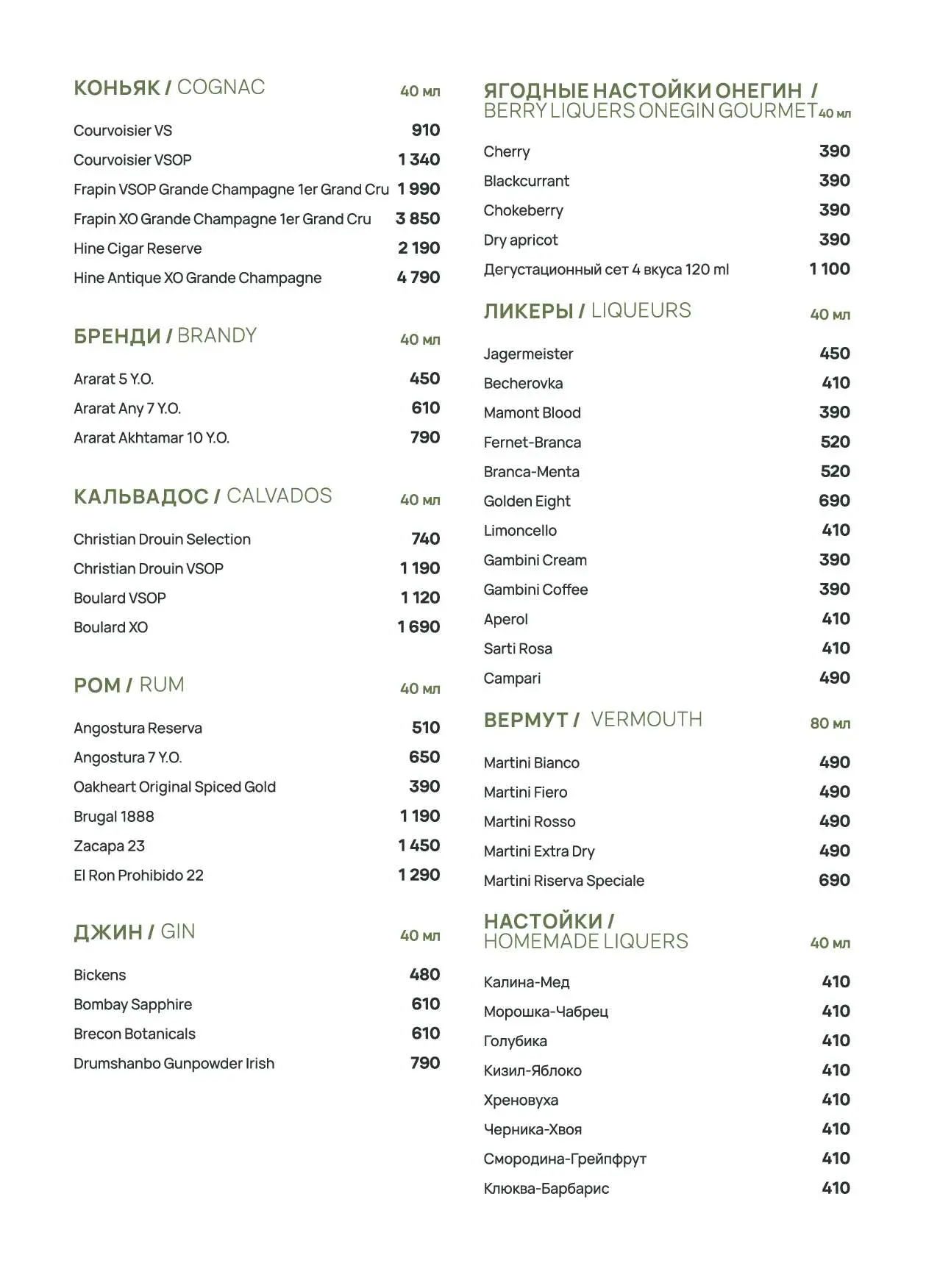 КОНЬЯК / COGNAC 40 мл

Courvoisier VS 910
Courvoisier VSOP 1 340
Frapin VSOP Grande Champagne 1er Grand Cru 1 990
Frapin XO Grande Champagne 1er Grand Cru 3 850
Hine Cigar Reserve 2 190
Hine Antique XO Grande Champagne 4 790

БРЕНДИ / BRANDY 40 мл

Ararat 5 Y.O. 450
Ararat Any 7 Y.O. 610
Ararat Akhtamar 10 Y.O. 790

КАЛЬВАДОС / CALVADOS 40 мл

Christian Drouin Selection 740
Christian Drouin VSOP 1 190
Boulard VSOP 1 120
Boulard XO 1 690

РОМ / RUM 40 мл

Angostura Reserva 510
Angostura 7 Y.O. 650
Oakheart Original Spiced Gold 390
Brugal 1888 1 190
Zacapa 23 1 450
El Ron Prohibido 22 1 290

ДЖИН / GIN 40 мл

Bickens 480
Bombay Sapphire 610
Brecon Botanicals 610
Drumshanbo Gunpowder Irish 790

ЯГОДНЫЕ НАСТОЙКИ ОНЕГИН / BERRY LIQUERS ONEGIN GOURMET 40 мл

Cherry 390
Blackcurrant 390
Chokeberry 390
Dry apricot 390
Дегустационный сет 4 вкуса 120 ml 1 100

ЛИКЕРЫ / LIQUEURS 40 мл

Jagermeister 450
Becherovka 410
Mamont Blood 390
Fernet-Branca 520
Branca-Menta 520
Golden Eight 690
Limoncello 410
Gambini Cream 390
Gambini Coffee 390
Aperol 410
Sarti Rosa 410
Campari 490

ВЕРМУТ / VERMOUTH 80 мл

Martini Bianco 490
Martini Fiero 490
Martini Rosso 490
Martini Extra Dry 490
Martini Riserva Speciale 690

НАСТОЙКИ / HOMEMADE LIQUERS 40 мл

Калина-Мед 410
Морошка-Чабрец 410
Голубика 410
Кизил-Яблоко 410
Хреновуха 410
Черника-Хвоя 410
Смородина-Грейпфрут 410
Клюква-Барбарис 410